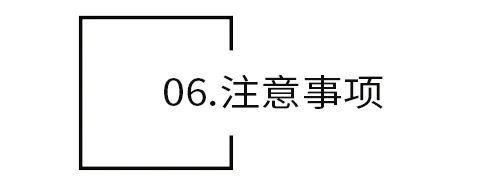 06.注意事项